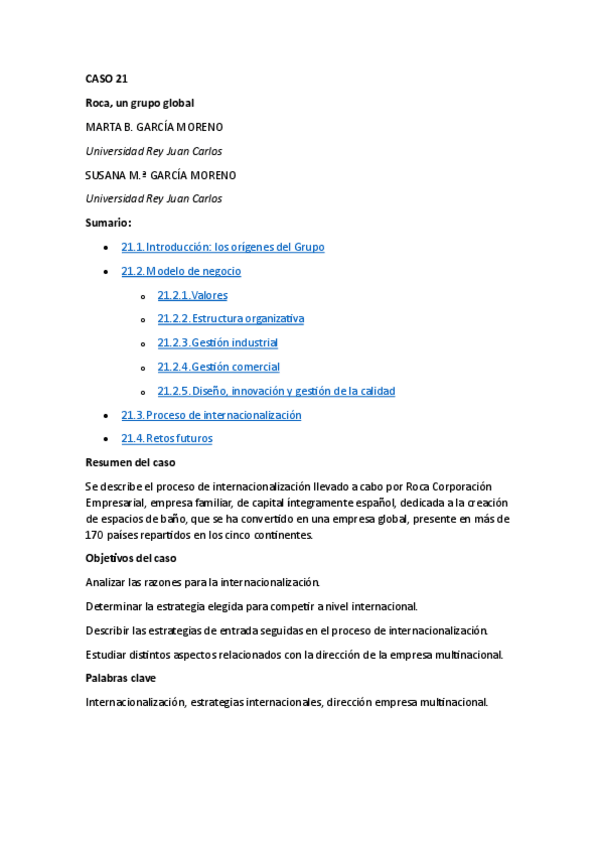 CASO 21

Roca, un grupo global

MARTA B. GARCÍA MORENO

Universidad Rey Juan Carlos

SUSANA M.ª GARCÍA MORENO

Universidad Rey Juan Carlos

Sumario:

- 21.1. Introducción: los orígenes del Grupo
- 21.2. Modelo de negocio
  - 21.2.1. Valores
  - 21.2.2. Estructura organizativa
  - 21.2.3. Gestión industrial
  - 21.2.4. Gestión comercial
  - 21.2.5. Diseño, innovación y gestión de la calidad
- 21.3. Proceso de internacionalización
- 21.4. Retos futuros

Resumen del caso

Se describe el proceso de internacionalización llevado a cabo por Roca Corporación Empresarial, empresa familiar, de capital íntegramente español, dedicada a la creación de espacios de baño, que se ha convertido en una empresa global, presente en más de 170 países repartidos en los cinco continentes.

Objetivos del caso

Analizar las razones para la internacionalización.

Determinar la estrategia elegida para competir a nivel internacional.

Describir las estrategias de entrada seguidas en el proceso de internacionalización.

Estudiar distintos aspectos relacionados con la dirección de la empresa multinacional.

Palabras clave

Internacionalización, estrategias internacionales, dirección empresa multinacional.